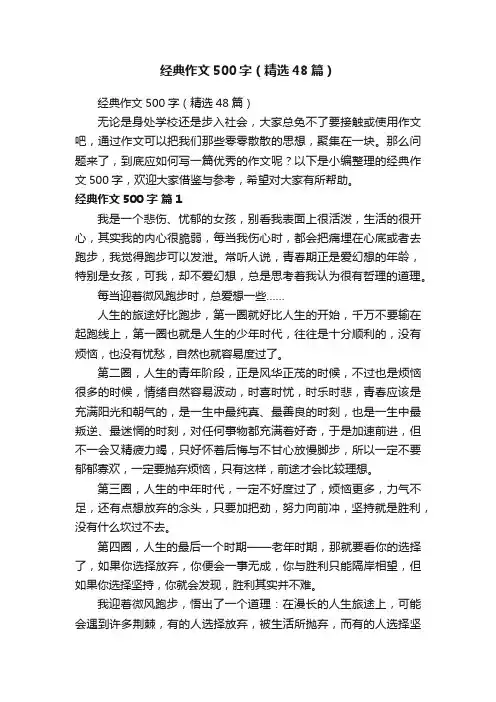 经典作文500字（精选48篇）

经典作文500字（精选48篇）

无论是身处学校还是步入社会，大家总免不了要接触或使用作文吧，通过作文可以把我们那些零零散散的思想，聚集在一块。那么问题来了，到底应如何写一篇优秀的作文呢？以下是小编整理的经典作文500字，欢迎大家借鉴与参考，希望对大家有所帮助。

经典作文500字 篇1

我是一个悲伤、忧郁的女孩，别看我表面上很活泼，生活的很开心，其实我的内心很脆弱，每当我伤心时，都会把痛埋在心底或者去跑步，我觉得跑步可以发泄。常听人说，青春期正是爱幻想的年龄，特别是女孩，可我，却不爱幻想，总是思考着我认为很有哲理的道理。

每当迎着微风跑步时，总爱想一些……

人生的旅途好比跑步，第一圈就好比人生的开始，千万不要输在起跑线上，第一圈也就是人生的少年时代，往往是十分顺利的，没有烦恼，也没有忧愁，自然也就容易度过了。

第二圈，人生的青年阶段，正是风华正茂的时候，不过也是烦恼很多的时候，情绪自然容易波动，时喜时忧，时乐时悲，青春应该是充满阳光和朝气的，是一生中最纯真、最善良的时刻，也是一生中最叛逆、最迷惘的时刻，对任何事物都充满着好奇，于是加速前进，但不一会又精疲力竭，只好怀着后悔与不甘心放慢脚步，所以一定不要郁郁寡欢，一定要抛弃烦恼，只有这样，前途才会比较理想。

第三圈，人生的中年时代，一定不好度过了，烦恼更多，力气不足，还有点想放弃的念头，只要加把劲，努力向前冲，坚持就是胜利，没有什么坎过不去。

第四圈，人生的最后一个时期——老年时期，那就要看你的选择了，如果你选择放弃，你便会一事无成，你与胜利只能隔岸相望，但如果你选择坚持，你就会发现，胜利其实并不难。

我迎着微风跑步，悟出了一个道理：在漫长的人生旅途上，可能会遇到许多荆棘，有的人选择放弃，被生活所抛弃，而有的人选择坚